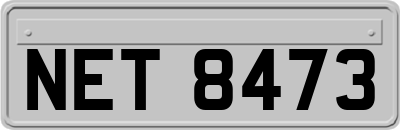 NET 8473